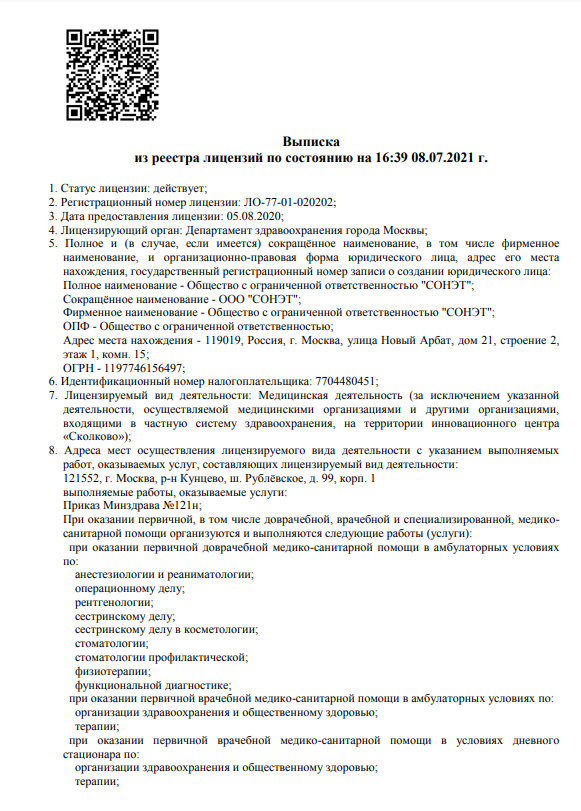 Выписка
из реестра лицензий по состоянию на 16:39 08.07.2021 г.

1. Статус лицензии: действует;
2. Регистрационный номер лицензии: ЛО-77-01-020202;
3. Дата предоставления лицензии: 05.08.2020;
4. Лицензирующий орган: Департамент здравоохранения города Москвы;
5. Полное и (в случае, если имеется) сокращённое наименование, в том числе фирменное наименование, и организационно-правовая форма юридического лица, адрес его места нахождения, государственный регистрационный номер записи о создании юридического лица:
Полное наименование - Общество с ограниченной ответственностью "СОНЭТ";
Сокращённое наименование - ООО "СОНЭТ";
Фирменное наименование - Общество с ограниченной ответственностью "СОНЭТ";
ОПФ - Общество с ограниченной ответственностью;
Адрес места нахождения - 119019, Россия, г. Москва, улица Новый Арбат, дом 21, строение 2, этаж 1, комн. 15;
ОГРН - 1197746156497;
6. Идентификационный номер налогоплательщика: 7704480451;
7. Лицензируемый вид деятельности: Медицинская деятельность (за исключением указанной деятельности, осуществляемой медицинскими организациями и другими организациями, входящими в частную систему здравоохранения, на территории инновационного центра «Сколково»);
8. Адреса мест осуществления лицензируемого вида деятельности с указанием выполняемых работ, оказываемых услуг, составляющих лицензируемый вид деятельности:
121552, г. Москва, р-н Кунцево, ш. Рублёвское, д. 99, корп. 1
выполняемые работы, оказываемые услуги:
Приказ Минздрава №121н;
При оказании первичной, в том числе доврачебной, врачебной и специализированной, медико-санитарной помощи организуются и выполняются следующие работы (услуги):
при оказании первичной доврачебной медико-санитарной помощи в амбулаторных условиях по:
анестезиологии и реаниматологии;
операционному делу;
рентгенологии;
сестринскому делу;
сестринскому делу в косметологии;
стоматологии;
стоматологии профилактической;
физиотерапии;
функциональной диагностике;
при оказании первичной врачебной медико-санитарной помощи в амбулаторных условиях по:
организации здравоохранения и общественному здоровью;
терапии;
при оказании первичной врачебной медико-санитарной помощи в условиях дневного стационара по:
организации здравоохранения и общественному здоровью;
терапии;